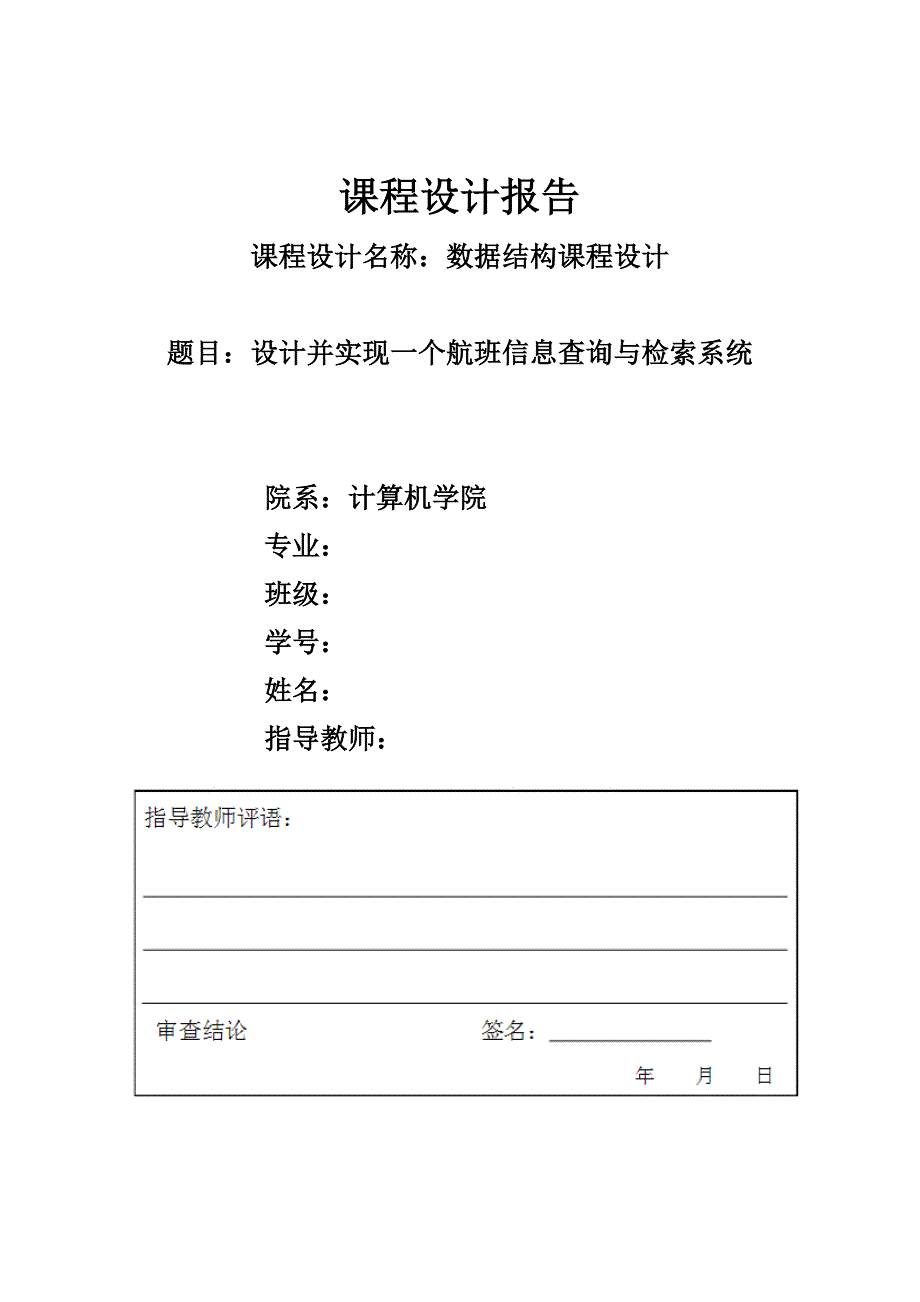 课程设计报告

课程设计名称：数据结构课程设计

题目：设计并实现一个航班信息查询与检索系统

院系：计算机学院

专业：

班级：

学号：

姓名：

指导教师：

指导教师评语：

审查结论

签名：

年 月 日